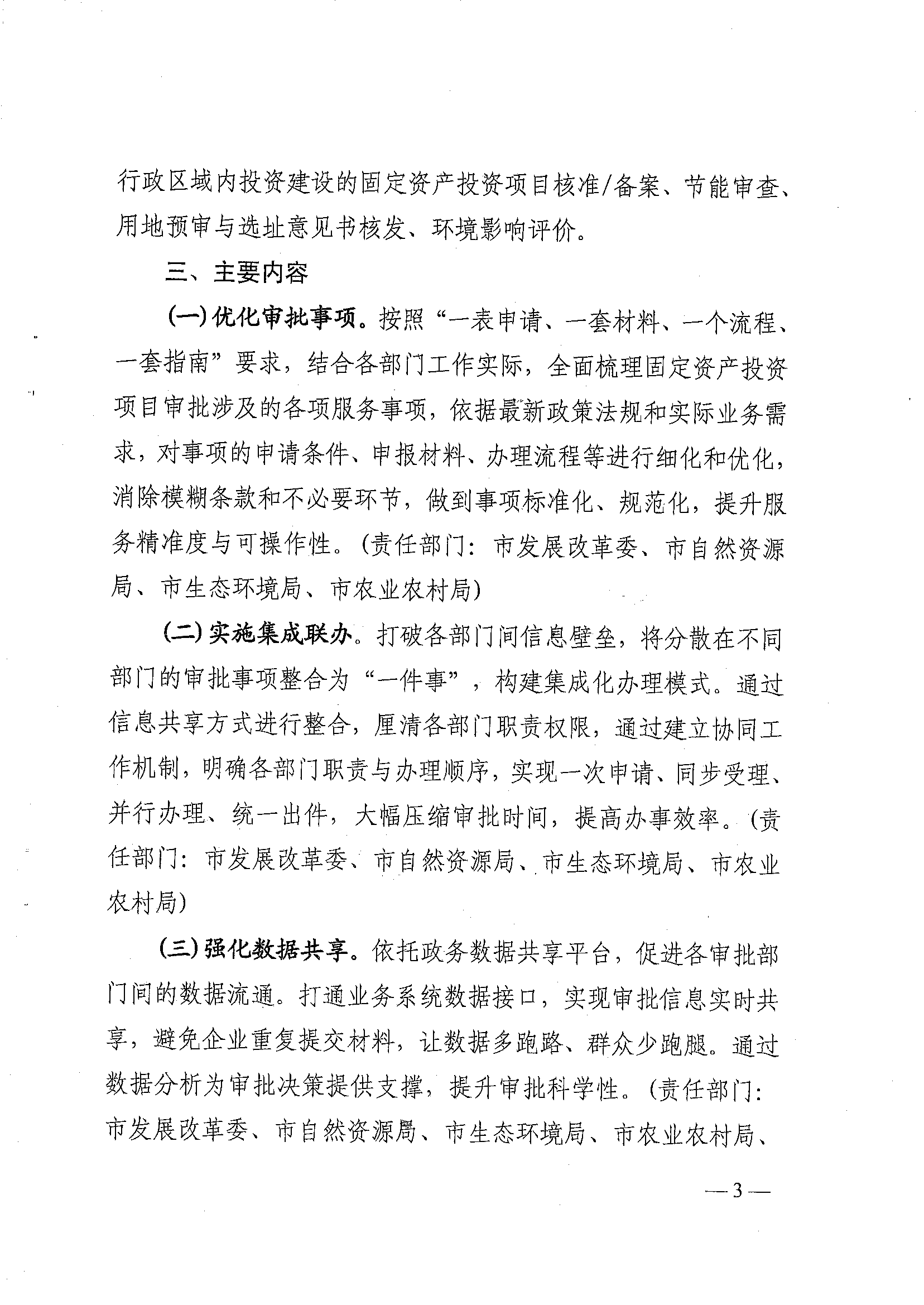 行政区域内投资建设的固定资产投资项目核准/备案、节能审查、用地预审与选址意见书核发、环境影响评价。

三、主要内容

（一）优化审批事项。按照“一表申请、一套材料、一个流程、一套指南”要求，结合各部门工作实际，全面梳理固定资产投资项目审批涉及的各项服务事项，依据最新政策法规和实际业务需求，对事项的申请条件、申报材料、办理流程等进行细化和优化，消除模糊条款和不必要环节，做到事项标准化、规范化，提升服务精准度与可操作性。（责任部门：市发展改革委、市自然资源局、市生态环境局、市农业农村局）

（二）实施集成联办。打破各部门间信息壁垒，将分散在不同部门的审批事项整合为“一件事”，构建集成化办理模式。通过信息共享方式进行整合，厘清各部门职责权限，通过建立协同工作机制，明确各部门职责与办理顺序，实现一次申请、同步受理、并行办理、统一出件，大幅压缩审批时间，提高办事效率。（责任部门：市发展改革委、市自然资源局、市生态环境局、市农业农村局）

（三）强化数据共享。依托政务数据共享平台，促进各审批部门间的数据流通。打通业务系统数据接口，实现审批信息实时共享，避免企业重复提交材料，让数据多跑路、群众少跑腿。通过数据分析为审批决策提供支撑，提升审批科学性。（责任部门：市发展改革委、市自然资源局、市生态环境局、市农业农村局、

— 3 —